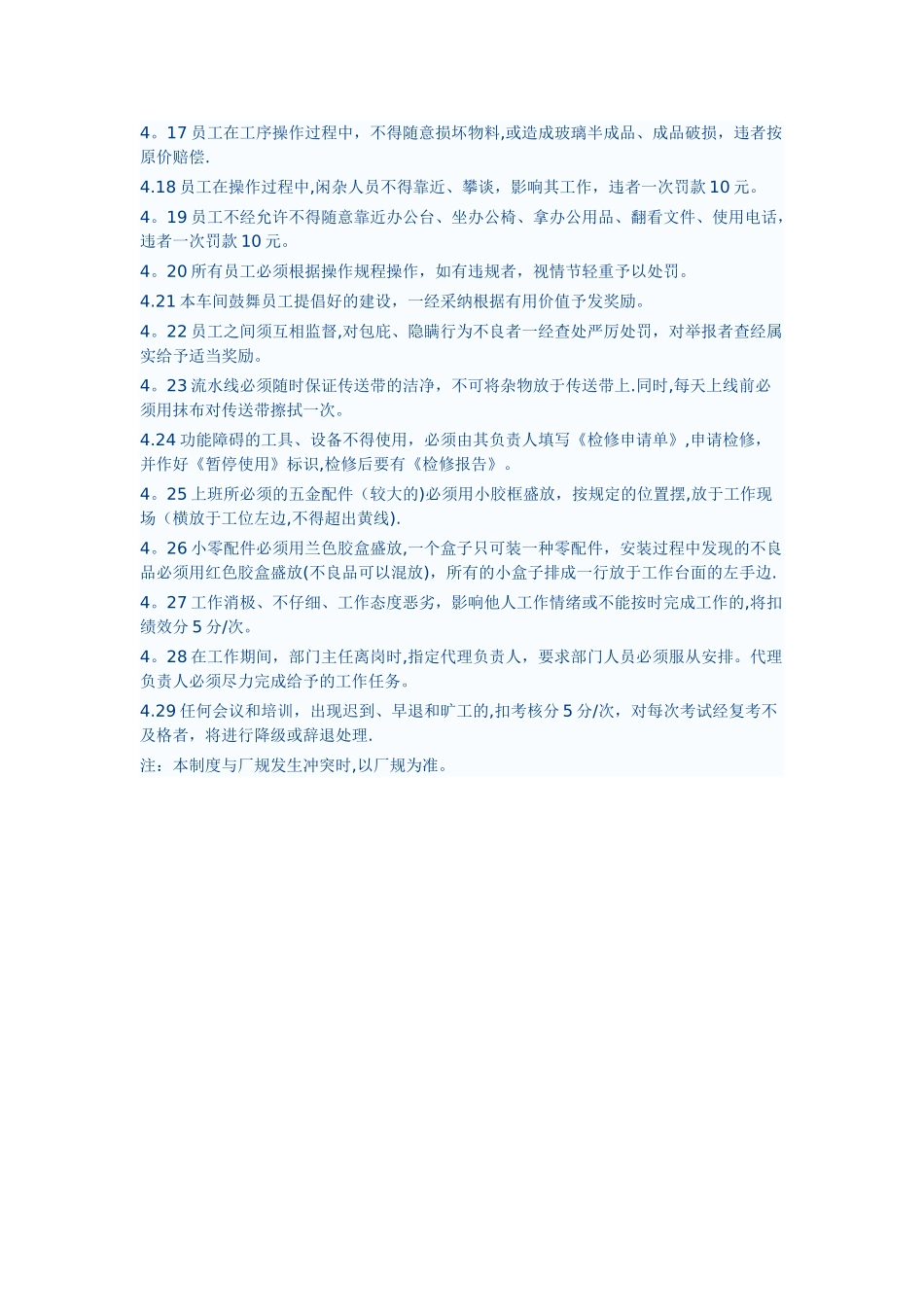 4。17 员工在工序操作过程中，不得随意损坏物料,或造成玻璃半成品、成品破损，违者按原价赔偿.

4.18 员工在操作过程中,闲杂人员不得靠近、攀谈，影响其工作，违者一次罚款 10 元。

4。19 员工不经允许不得随意靠近办公台、坐办公椅、拿办公用品、翻看文件、使用电话，违者一次罚款 10 元。

4。20 所有员工必须根据操作规程操作，如有违规者，视情节轻重予以处罚。

4.21 本车间鼓舞员工提倡好的建设，一经采纳根据有用价值予发奖励。

4。22 员工之间须互相监督,对包庇、隐瞒行为不良者一经查处严厉处罚，对举报者查经属实给予适当奖励。

4。23 流水线必须随时保证传送带的洁净，不可将杂物放于传送带上.同时,每天上线前必须用抹布对传送带擦拭一次。

4.24 功能障碍的工具、设备不得使用，必须由其负责人填写《检修申请单》,申请检修，并作好《暂停使用》标识,检修后要有《检修报告》。

4。25 上班所必须的五金配件（较大的)必须用小胶框盛放，按规定的位置摆,放于工作现场（横放于工位左边,不得超出黄线).

4。26 小零配件必须用兰色胶盒盛放,一个盒子只可装一种零配件，安装过程中发现的不良品必须用红色胶盒盛放(不良品可以混放)，所有的小盒子排成一行放于工作台面的左手边.

4。27 工作消极、不仔细、工作态度恶劣，影响他人工作情绪或不能按时完成工作的,将扣绩效分 5 分/次。

4。28 在工作期间，部门主任离岗时,指定代理负责人，要求部门人员必须服从安排。代理负责人必须尽力完成给予的工作任务。

4.29 任何会议和培训，出现迟到、早退和旷工的,扣考核分 5 分/次，对每次考试经复考不及格者，将进行降级或辞退处理.

注：本制度与厂规发生冲突时,以厂规为准。